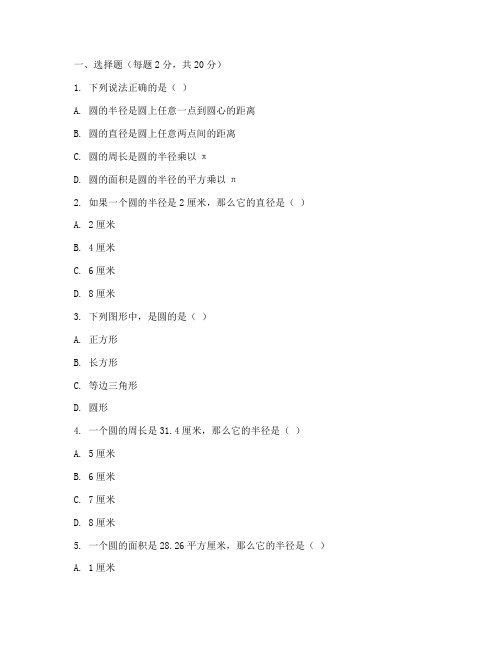 一、选择题（每题 2 分，共 20 分）

1. 下列说法正确的是（ ）

A. 圆的半径是圆上任意一点到圆心的距离

B. 圆的直径是圆上任意两点间的距离

C. 圆的周长是圆的半径乘以 π

D. 圆的面积是圆的半径的平方乘以 π

2. 如果一个圆的半径是 2 厘米，那么它的直径是（ ）

A. 2 厘米

B. 4 厘米

C. 6 厘米

D. 8 厘米

3. 下列图形中，是圆的是（ ）

A. 正方形

B. 长方形

C. 等边三角形

D. 圆形

4. 一个圆的周长是 31.4 厘米，那么它的半径是（ ）

A. 5 厘米

B. 6 厘米

C. 7 厘米

D. 8 厘米

5. 一个圆的面积是 28.26 平方厘米，那么它的半径是（ ）

A. 1 厘米